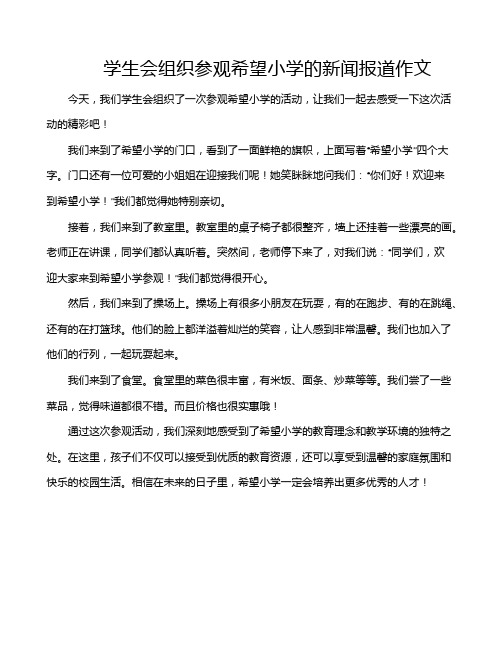 学生会组织参观希望小学的新闻报道作文

今天，我们学生会组织了一次参观希望小学的活动，让我们一起去感受一下这次活动的精彩吧！

我们来到了希望小学的门口，看到了一面鲜艳的旗帜，上面写着“希望小学”四个大字。门口还有一位可爱的小姐姐在迎接我们呢！她笑眯眯地问我们：“你们好！欢迎来到希望小学！”我们都觉得她特别亲切。

接着，我们来到了教室里。教室里的桌子椅子都很整齐，墙上还挂着一些漂亮的画。老师正在讲课，同学们都认真听着。突然间，老师停下来了，对我们说：“同学们，欢迎大家来到希望小学参观！”我们都觉得很开心。

然后，我们来到了操场上。操场上有很多小朋友在玩耍，有的在跑步、有的在跳绳、还有的在打篮球。他们的脸上都洋溢着灿烂的笑容，让人感到非常温馨。我们也加入了他们的行列，一起玩耍起来。

我们来到了食堂。食堂里的菜色很丰富，有米饭、面条、炒菜等等。我们尝了一些菜品，觉得味道都很不错。而且价格也很实惠哦！

通过这次参观活动，我们深刻地感受到了希望小学的教育理念和教学环境的独特之处。在这里，孩子们不仅可以接受到优质的教育资源，还可以享受到温馨的家庭氛围和快乐的校园生活。相信在未来的日子里，希望小学一定会培养出更多优秀的人才！